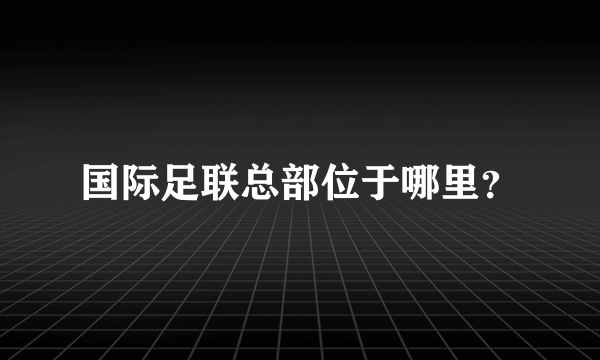 国际足联总部位于哪里?